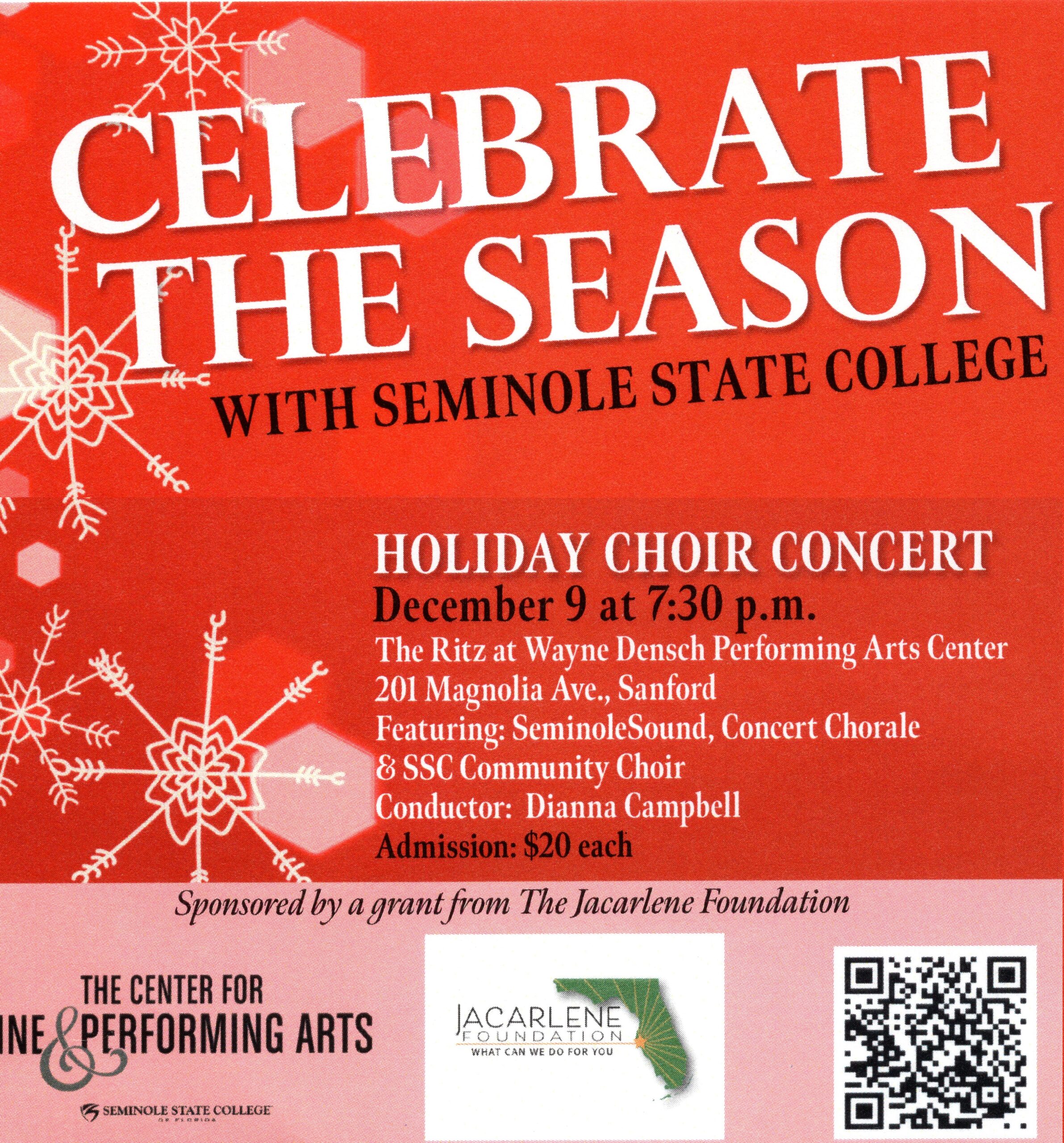 CELEBRATE THE SEASON
WITH SEMINOLE STATE COLLEGE

HOLIDAY CHOIR CONCERT
December 9 at 7:30 p.m.
The Ritz at Wayne Densch Performing Arts Center
201 Magnolia Ave., Sanford
Featuring: SeminoleSound, Concert Chorale & SSC Community Choir
Conductor: Dianna Campbell
Admission: $20 each

Sponsored by a grant from The Jacarlene Foundation

THE CENTER FOR
INE & PERFORMING ARTS
SEMINOLE STATE COLLEGE
OF FLORIDA

JACARLENE
FOUNDATION
WHAT CAN WE DO FOR YOU